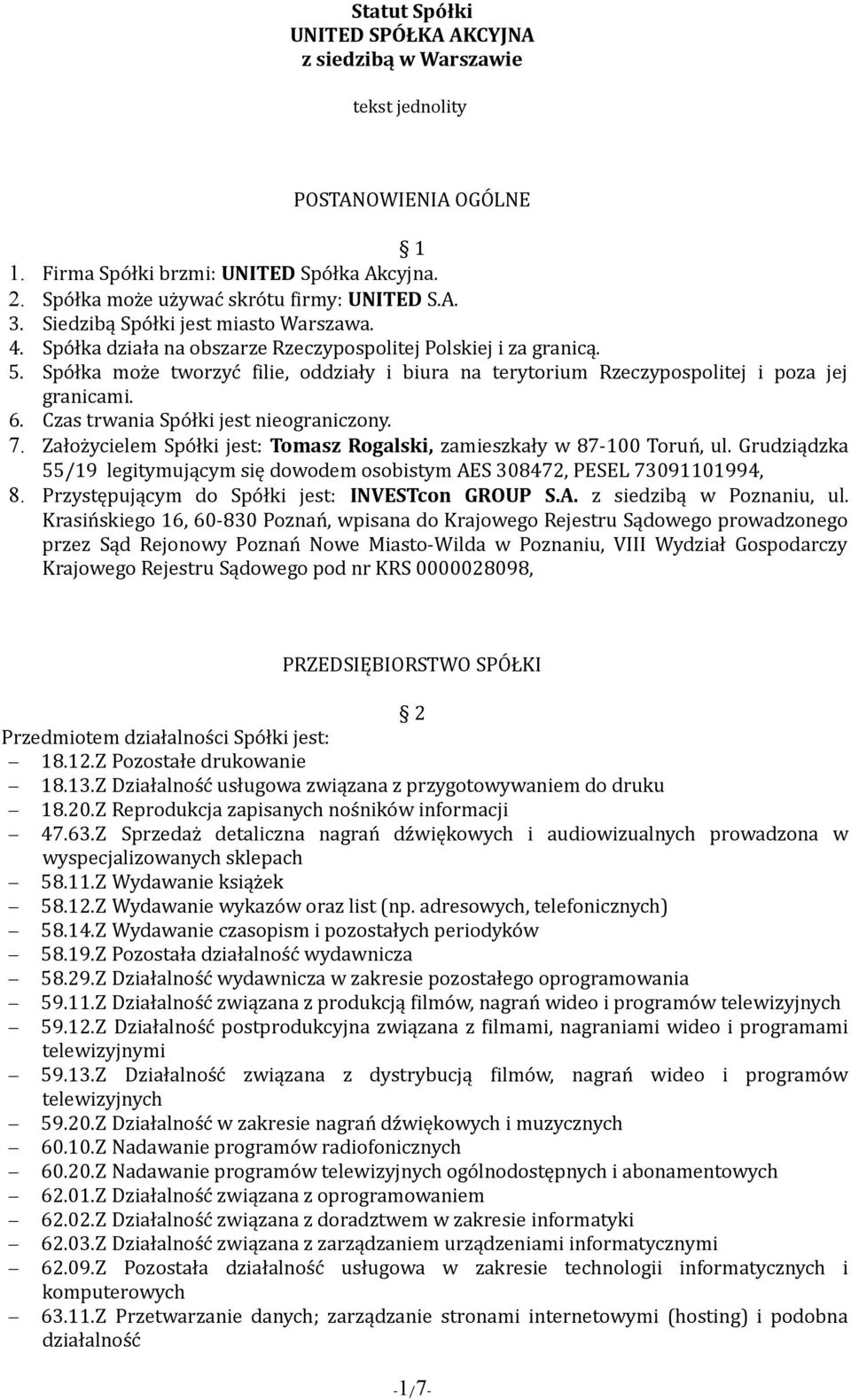 Statut Spółki
UNITED SPÓŁKA AKCYJNA
z siedzibą w Warszawie

tekst jednolity

POSTANOWIENIA OGÓLNE

1

1. Firma Spółki brzmi: UNITED Spółka Akcyjna.
2. Spółka może używać skrótu firmy: UNITED S.A.
3. Siedzibą Spółki jest miasto Warszawa.
4. Spółka działa na obszarze Rzeczypospolitej Polskiej i za granicą.
5. Spółka może tworzyć filie, oddziały i biura na terytorium Rzeczypospolitej i poza jej granicami.
6. Czas trwania Spółki jest nieograniczony.
7. Założycielem Spółki jest: Tomasz Rogalski, zamieszkały w 87-100 Toruń, ul. Grudziądzka 55/19 legitymującym się dowodem osobistym AES 308472, PESEL 73091101994,
8. Przystępującym do Spółki jest: INVESTcon GROUP S.A. z siedzibą w Poznaniu, ul. Krasińskiego 16, 60-830 Poznań, wpisana do Krajowego Rejestru Sądowego prowadzonego przez Sąd Rejonowy Poznań Nowe Miasto-Wilda w Poznaniu, VIII Wydział Gospodarczy Krajowego Rejestru Sądowego pod nr KRS 0000028098,

PRZEDSIĘBIORSTWO SPÓŁKI

2

Przedmiotem działalności Spółki jest:
– 18.12.Z Pozostałe drukowanie
– 18.13.Z Działalność usługowa związana z przygotowywaniem do druku
– 18.20.Z Reprodukcja zapisanych nośników informacji
– 47.63.Z Sprzedaż detaliczna nagrań dźwiękowych i audiowizualnych prowadzona w wyspecjalizowanych sklepach
– 58.11.Z Wydawanie książek
– 58.12.Z Wydawanie wykazów oraz list (np. adresowych, telefonicznych)
– 58.14.Z Wydawanie czasopism i pozostałych periodyków
– 58.19.Z Pozostała działalność wydawnicza
– 58.29.Z Działalność wydawnicza w zakresie pozostałego oprogramowania
– 59.11.Z Działalność związana z produkcją filmów, nagrań wideo i programów telewizyjnych
– 59.12.Z Działalność postprodukcyjna związana z filmami, nagraniami wideo i programami telewizyjnymi
– 59.13.Z Działalność związana z dystrybucją filmów, nagrań wideo i programów telewizyjnych
– 59.20.Z Działalność w zakresie nagrań dźwiękowych i muzycznych
– 60.10.Z Nadawanie programów radiofonicznych
– 60.20.Z Nadawanie programów telewizyjnych ogólnodostępnych i abonamentowych
– 62.01.Z Działalność związana z oprogramowaniem
– 62.02.Z Działalność związana z doradztwem w zakresie informatyki
– 62.03.Z Działalność związana z zarządzaniem urządzeniami informatycznymi
– 62.09.Z Pozostała działalność usługowa w zakresie technologii informatycznych i komputerowych
– 63.11.Z Przetwarzanie danych; zarządzanie stronami internetowymi (hosting) i podobna działalność

-1/7-